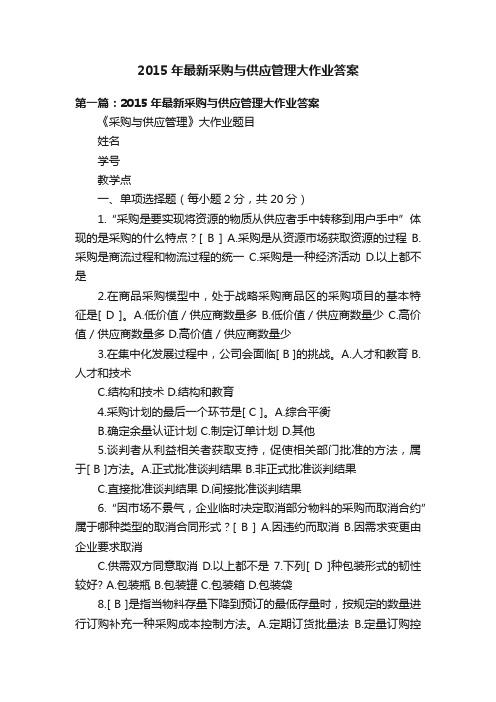 2015 年最新采购与供应管理大作业答案

第一篇：2015 年最新采购与供应管理大作业答案

《采购与供应管理》大作业题目

姓名

学号

教学点

一、单项选择题（每小题 2 分，共 20 分）

1. “采购是要实现将资源的物质从供应者手中转移到用户手中” 体现的是采购的什么特点？[ B ] A.采购是从资源市场获取资源的过程 B.采购是商流过程和物流过程的统一 C.采购是一种经济活动 D.以上都不是

2.在商品采购模型中，处于战略采购商品区的采购项目的基本特征是[ D ]。A.低价值 / 供应商数量多 B.低价值 / 供应商数量少 C.高价值 / 供应商数量多 D.高价值 / 供应商数量少

3.在集中化发展过程中，公司会面临[ B ]的挑战。A.人才和教育 B.人才和技术

C.结构和技术 D.结构和教育

4.采购计划的最后一个环节是[ C ]。A.综合平衡

B.确定余量认证计划 C.制定订单计划 D.其他

5.谈判者从利益相关者获取支持，促使相关部门批准的方法，属于[ B ]方法。A.正式批准谈判结果 B.非正式批准谈判结果

C.直接批准谈判结果 D.间接批准谈判结果

6. “因市场不景气，企业临时决定取消部分物料的采购而取消合约” 属于哪种类型的取消合同形式？[ B ] A.因违约而取消 B.因需求变更由企业要求取消

C.供需双方同意取消 D.以上都不是 7.下列[ D ]种包装形式的韧性较好? A.包装瓶 B.包装罐 C.包装箱 D.包装袋

8.[ B ]是指当物料存量下降到预订的最低存量时，按规定的数量进行订购补充一种采购成本控制方法。A.定期订货批量法 B.定量订购控